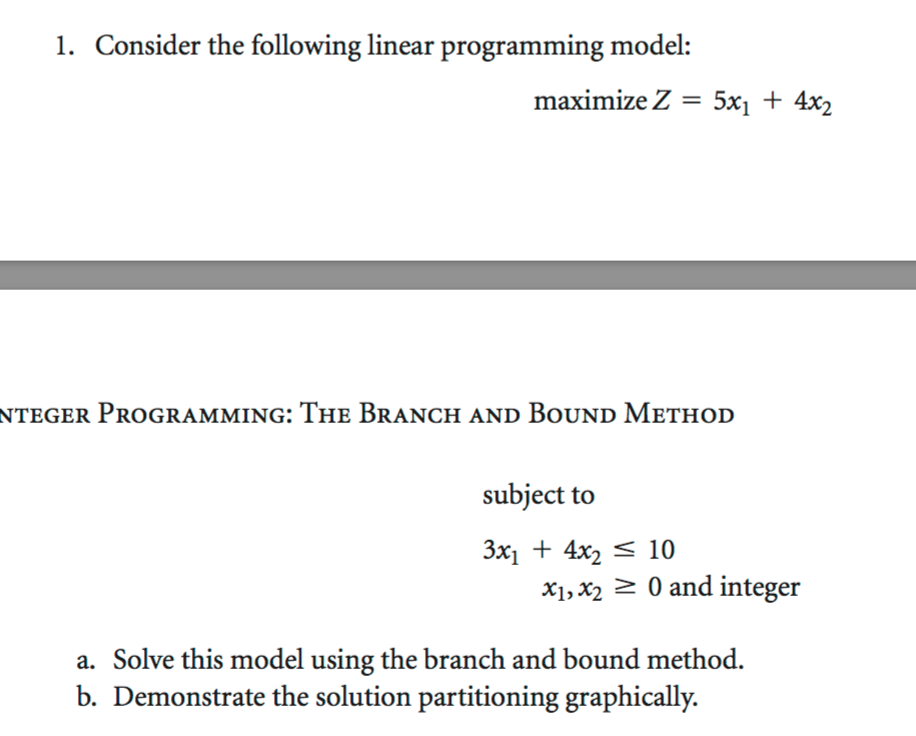 1. Consider the following linear programming model:

maximize $Z = 5x_1 + 4x_2$

NTEGER PROGRAMMING: THE BRANCH AND BOUND METHOD

subject to

$3x_1 + 4x_2 \leq 10$

$x_1, x_2 \geq 0$ and integer

a. Solve this model using the branch and bound method.

b. Demonstrate the solution partitioning graphically.